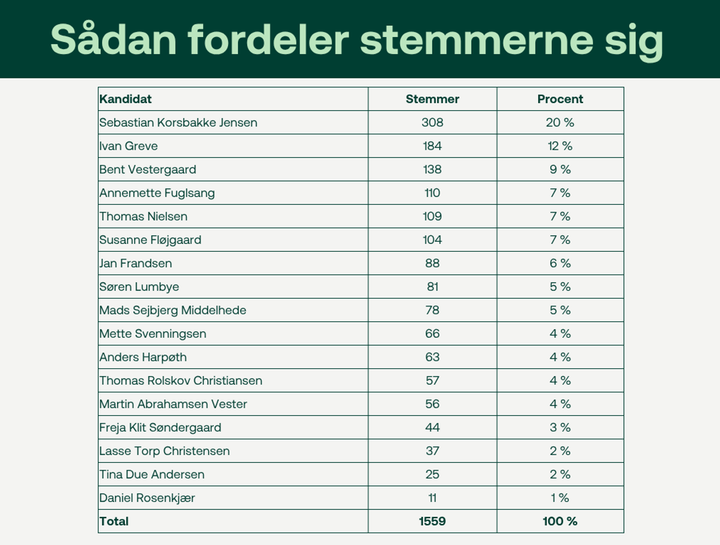 Sådan fordeler stemmerne sig

| Kandidat | Stemmer | Procent |
|---|---|---|
| Sebastian Korsbakke Jensen | 308 | 20 % |
| Ivan Greve | 184 | 12 % |
| Bent Vestergaard | 138 | 9 % |
| Annemette Fuglsang | 110 | 7 % |
| Thomas Nielsen | 109 | 7 % |
| Susanne Fløjgaard | 104 | 7 % |
| Jan Frandsen | 88 | 6 % |
| Søren Lumbye | 81 | 5 % |
| Mads Sejbjerg Middelhede | 78 | 5 % |
| Mette Svenningsen | 66 | 4 % |
| Anders Harpøth | 63 | 4 % |
| Thomas Rolskov Christiansen | 57 | 4 % |
| Martin Abrahamsen Vester | 56 | 4 % |
| Freja Klit Søndergaard | 44 | 3 % |
| Lasse Torp Christensen | 37 | 2 % |
| Tina Due Andersen | 25 | 2 % |
| Daniel Rosenkjær | 11 | 1 % |
| Total | 1559 | 100 % |